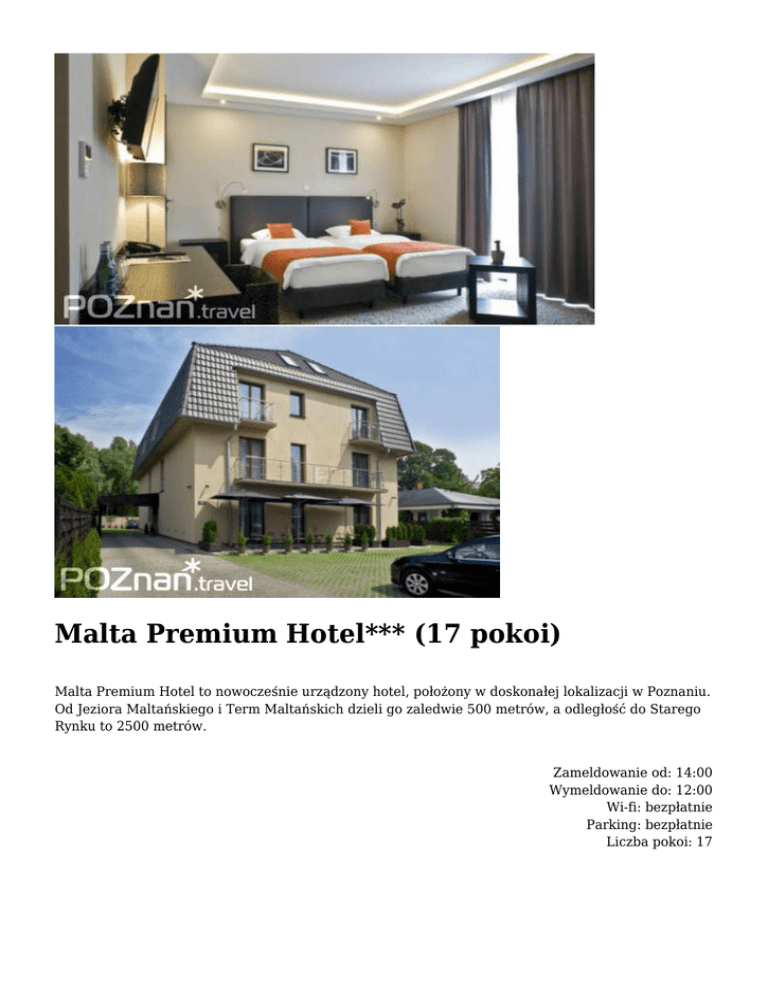 POZnan*.travel

POZnan*.travel

Malta Premium Hotel*** (17 pokoi)

Malta Premium Hotel to nowocześnie urządzony hotel, położony w doskonałej lokalizacji w Poznaniu. Od Jeziora Maltańskiego i Term Maltańskich dzieli go zaledwie 500 metrów, a odległość do Starego Rynku to 2500 metrów.

Zameldowanie od: 14:00
Wymeldowanie do: 12:00
Wi-fi: bezpłatnie
Parking: bezpłatnie
Liczba pokoi: 17